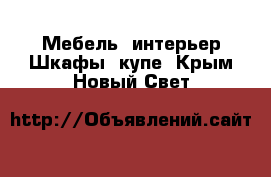 Мебель интерьер Шкафы купе Крым Новый Свет

http://Объявлений.сайт